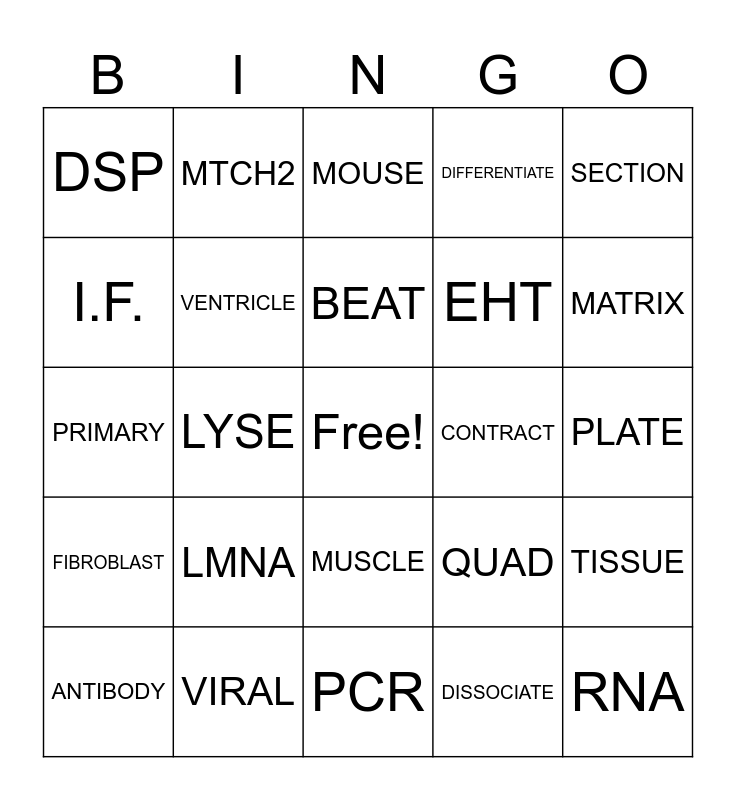 | B | I | N | G | O |
|---|---|---|---|---|
| DSP | MTCH2 | MOUSE | DIFFERENTIATE | SECTION |
| I.F. | VENTRICLE | BEAT | EHT | MATRIX |
| PRIMARY | LYSE | Free! | CONTRACT | PLATE |
| FIBROBLAST | LMNA | MUSCLE | QUAD | TISSUE |
| ANTIBODY | VIRAL | PCR | DISSOCIATE | RNA |